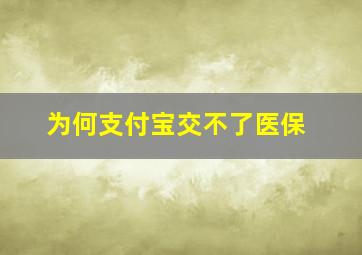 为何支付宝交不了医保